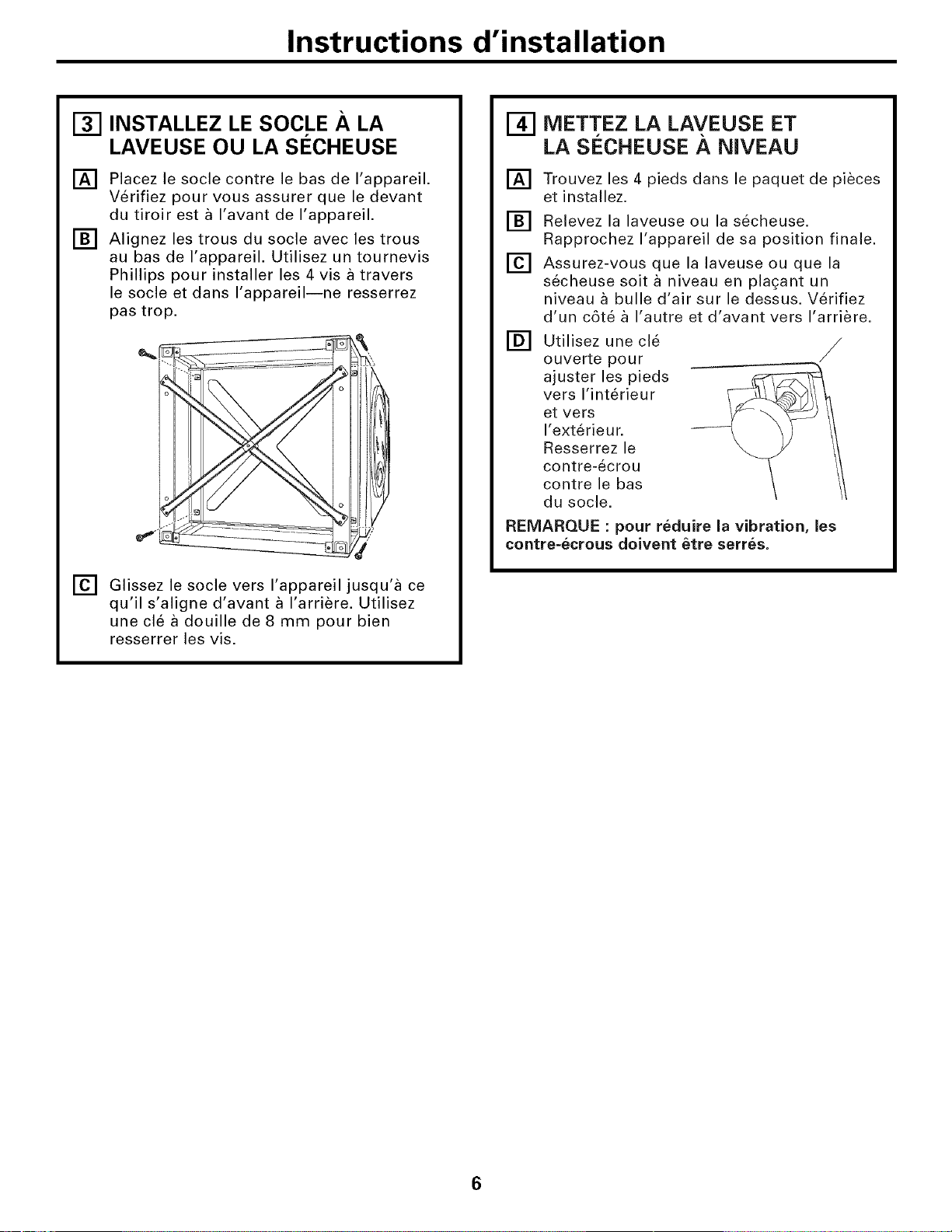 Instructions d'installation

3 INSTALLEZ LE SOCLE À LA LAVEUSE OU LA SÉCHEUSE

A Placez le socle contre le bas de l'appareil. Vérifiez pour vous assurer que le devant du tiroir est à l'avant de l'appareil.

B Alignez les trous du socle avec les trous au bas de l'appareil. Utilisez un tournevis Phillips pour installer les 4 vis à travers le socle et dans l'appareil—ne resserrez pas trop.

C Glissez le socle vers l'appareil jusqu'à ce qu'il s'aligne d'avant à l'arrière. Utilisez une clé à douille de 8 mm pour bien resserrer les vis.

4 METTEZ LA LAVEUSE ET LA SÉCHEUSE À NIVEAU

A Trouvez les 4 pieds dans le paquet de pièces et installez.

B Relevez la laveuse ou la sécheuse. Rapprochez l'appareil de sa position finale.

C Assurez-vous que la laveuse ou que la sécheuse soit à niveau en plaçant un niveau à bulle d'air sur le dessus. Vérifiez d'un côté à l'autre et d'avant vers l'arrière.

D Utilisez une clé ouverte pour ajuster les pieds vers l'intérieur et vers l'extérieur. Resserrez le contre-écrou contre le bas du socle.

REMARQUE : pour réduire la vibration, les contre-écrous doivent être serrés.

6